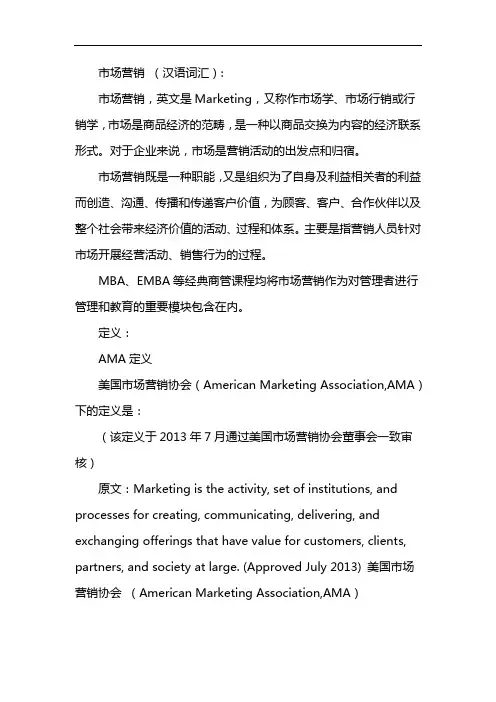 市场营销 （汉语词汇）：

市场营销，英文是 Marketing，又称作市场学、市场行销或行销学，市场是商品经济的范畴，是一种以商品交换为内容的经济联系形式。对于企业来说，市场是营销活动的出发点和归宿。

市场营销既是一种职能，又是组织为了自身及利益相关者的利益而创造、沟通、传播和传递客户价值，为顾客、客户、合作伙伴以及整个社会带来经济价值的活动、过程和体系。主要是指营销人员针对市场开展经营活动、销售行为的过程。

MBA、EMBA 等经典商管课程均将市场营销作为对管理者进行管理和教育的重要模块包含在内。

定义：

AMA 定义

美国市场营销协会（American Marketing Association,AMA）下的定义是：

（该定义于 2013 年 7 月通过美国市场营销协会董事会一致审核）

原文：Marketing is the activity, set of institutions, and processes for creating, communicating, delivering, and exchanging offerings that have value for customers, clients, partners, and society at large. (Approved July 2013) 美国市场营销协会 （American Marketing Association,AMA）